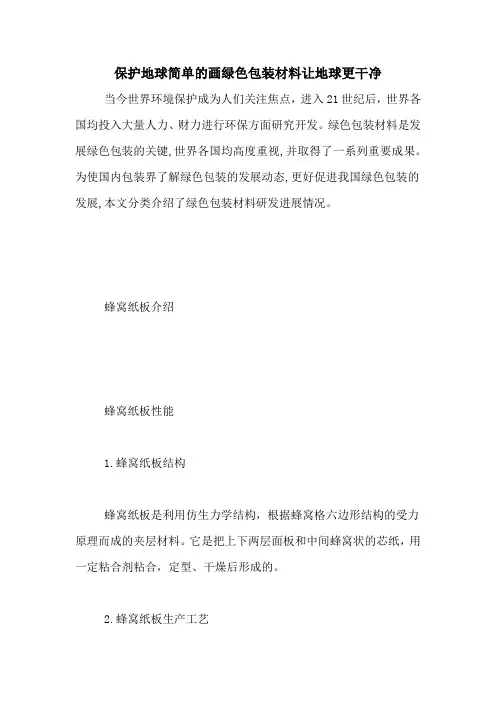 保护地球简单的画绿色包装材料让地球更干净

当今世界环境保护成为人们关注焦点，进入21世纪后，世界各国均投入大量人力、财力进行环保方面研究开发。绿色包装材料是发展绿色包装的关键,世界各国均高度重视,并取得了一系列重要成果。为使国内包装界了解绿色包装的发展动态,更好促进我国绿色包装的发展,本文分类介绍了绿色包装材料研发进展情况。

蜂窝纸板介绍

蜂窝纸板性能

1.蜂窝纸板结构

蜂窝纸板是利用仿生力学结构，根据蜂窝格六边形结构的受力原理而成的夹层材料。它是把上下两层面板和中间蜂窝状的芯纸，用一定粘合剂粘合，定型、干燥后形成的。

2.蜂窝纸板生产工艺